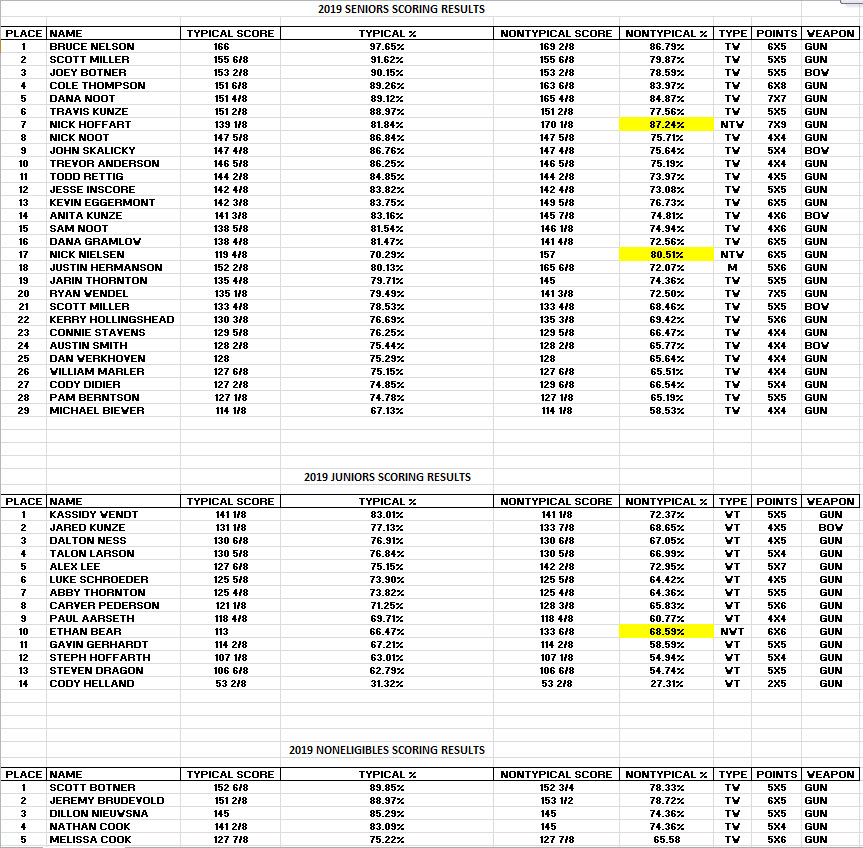 2019 SENIORS SCORING RESULTS

| PLACE | NAME | TYPICAL SCORE | TYPICAL % | NONTYPICAL SCORE | NONTYPICAL % | TYPE | POINTS | WEAPON |
|---|---|---|---|---|---|---|---|---|
| 1 | BRUCE NELSON | 166 | 97.65% | 169 2/8 | 86.79% | TW | 6X5 | GUN |
| 2 | SCOTT MILLER | 155 6/8 | 91.62% | 155 6/8 | 79.87% | TW | 5X5 | GUN |
| 3 | JOEY BOTNER | 153 2/8 | 90.15% | 153 2/8 | 78.59% | TW | 5X5 | BOW |
| 4 | COLE THOMPSON | 151 6/8 | 89.26% | 163 6/8 | 83.97% | TW | 6X8 | GUN |
| 5 | DANA NOOT | 151 4/8 | 89.12% | 165 4/8 | 84.87% | TW | 7X7 | GUN |
| 6 | TRAVIS KUNZE | 151 2/8 | 88.97% | 151 2/8 | 77.56% | TW | 5X5 | GUN |
| 7 | NICK HOFFART | 139 1/8 | 81.84% | 170 1/8 | 87.24% | NTW | 7X9 | GUN |
| 8 | NICK NOOT | 147 5/8 | 86.84% | 147 5/8 | 75.71% | TW | 4X4 | GUN |
| 9 | JOHN SKALICKY | 147 4/8 | 86.76% | 147 4/8 | 75.64% | TW | 5X4 | BOW |
| 10 | TREVOR ANDERSON | 146 5/8 | 86.25% | 146 5/8 | 75.19% | TW | 4X4 | GUN |
| 11 | TODD RETTIG | 144 2/8 | 84.85% | 144 2/8 | 73.97% | TW | 4X5 | GUN |
| 12 | JESSE INSCORE | 142 4/8 | 83.82% | 142 4/8 | 73.08% | TW | 5X5 | GUN |
| 13 | KEVIN EGGERMONT | 142 3/8 | 83.75% | 149 5/8 | 76.73% | TW | 6X5 | GUN |
| 14 | ANITA KUNZE | 141 3/8 | 83.16% | 145 7/8 | 74.81% | TW | 4X6 | BOW |
| 15 | SAM NOOT | 138 5/8 | 81.54% | 146 1/8 | 74.94% | TW | 4X6 | GUN |
| 16 | DANA GRAMLOW | 138 4/8 | 81.47% | 141 4/8 | 72.56% | TW | 6X5 | GUN |
| 17 | NICK NIELSEN | 119 4/8 | 70.29% | 157 | 80.51% | NTW | 6X5 | GUN |
| 18 | JUSTIN HERMANSON | 152 2/8 | 80.13% | 165 6/8 | 72.07% | M | 5X6 | GUN |
| 19 | JARIN THORNTON | 135 4/8 | 79.71% | 145 | 74.36% | TW | 5X5 | GUN |
| 20 | RYAN WENDEL | 135 1/8 | 79.49% | 141 3/8 | 72.50% | TW | 7X5 | GUN |
| 21 | SCOTT MILLER | 133 4/8 | 78.53% | 133 4/8 | 68.46% | TW | 5X5 | BOW |
| 22 | KERRY HOLLINGSHEAD | 130 3/8 | 76.69% | 135 3/8 | 69.42% | TW | 5X6 | GUN |
| 23 | CONNIE STAVENS | 129 5/8 | 76.25% | 129 5/8 | 66.47% | TW | 4X4 | GUN |
| 24 | AUSTIN SMITH | 128 2/8 | 75.44% | 128 2/8 | 65.77% | TW | 4X4 | BOW |
| 25 | DAN VERKHOVEN | 128 | 75.29% | 128 | 65.64% | TW | 4X4 | GUN |
| 26 | WILLIAM MARLER | 127 6/8 | 75.15% | 127 6/8 | 65.51% | TW | 4X4 | GUN |
| 27 | CODY DIDIER | 127 2/8 | 74.85% | 129 6/8 | 66.54% | TW | 5X4 | GUN |
| 28 | PAM BERNTSON | 127 1/8 | 74.78% | 127 1/8 | 65.19% | TW | 5X5 | GUN |
| 29 | MICHAEL BIEWER | 114 1/8 | 67.13% | 114 1/8 | 58.53% | TW | 4X4 | GUN |

2019 JUNIORS SCORING RESULTS

| PLACE | NAME | TYPICAL SCORE | TYPICAL % | NONTYPICAL SCORE | NONTYPICAL % | TYPE | POINTS | WEAPON |
|---|---|---|---|---|---|---|---|---|
| 1 | KASSIDY WENDT | 141 1/8 | 83.01% | 141 1/8 | 72.37% | WT | 5X5 | GUN |
| 2 | JARED KUNZE | 131 1/8 | 77.13% | 133 7/8 | 68.65% | WT | 4X5 | BOW |
| 3 | DALTON NESS | 130 6/8 | 76.91% | 130 6/8 | 67.05% | WT | 4X5 | GUN |
| 4 | TALON LARSON | 130 5/8 | 76.84% | 130 5/8 | 66.99% | WT | 5X4 | GUN |
| 5 | ALEX LEE | 127 6/8 | 75.15% | 142 2/8 | 72.95% | WT | 5X7 | GUN |
| 6 | LUKE SCHROEDER | 125 5/8 | 73.90% | 125 5/8 | 64.42% | WT | 4X5 | GUN |
| 7 | ABBY THORNTON | 125 4/8 | 73.82% | 125 4/8 | 64.36% | WT | 5X5 | GUN |
| 8 | CARVER PEDERSON | 121 1/8 | 71.25% | 128 3/8 | 65.83% | WT | 5X6 | GUN |
| 9 | PAUL AARSETH | 118 4/8 | 69.71% | 118 4/8 | 60.77% | WT | 4X4 | GUN |
| 10 | ETHAN BEAR | 113 | 66.47% | 133 6/8 | 68.59% | NWT | 6X6 | GUN |
| 11 | GAVIN GERHARDT | 114 2/8 | 67.21% | 114 2/8 | 58.59% | WT | 5X5 | GUN |
| 12 | STEPH HOFFARTH | 107 1/8 | 63.01% | 107 1/8 | 54.94% | WT | 5X4 | GUN |
| 13 | STEVEN DRAGON | 106 6/8 | 62.79% | 106 6/8 | 54.74% | WT | 5X5 | GUN |
| 14 | CODY HELLAND | 53 2/8 | 31.32% | 53 2/8 | 27.31% | WT | 2X5 | GUN |

2019 NONELIGIBLES SCORING RESULTS

| PLACE | NAME | TYPICAL SCORE | TYPICAL % | NONTYPICAL SCORE | NONTYPICAL % | TYPE | POINTS | WEAPON |
|---|---|---|---|---|---|---|---|---|
| 1 | SCOTT BOTNER | 152 6/8 | 89.85% | 152 3/4 | 78.33% | TW | 5X5 | GUN |
| 2 | JEREMY BRUDEVOLD | 151 2/8 | 88.97% | 153 1/2 | 78.72% | TW | 6X5 | GUN |
| 3 | DILLON NIEUWSNA | 145 | 85.29% | 145 | 74.36% | TW | 5X5 | GUN |
| 4 | NATHAN COOK | 141 2/8 | 83.09% | 145 | 74.36% | TW | 5X4 | GUN |
| 5 | MELISSA COOK | 127 7/8 | 75.22% | 127 7/8 | 65.58 | TW | 5X6 | GUN |